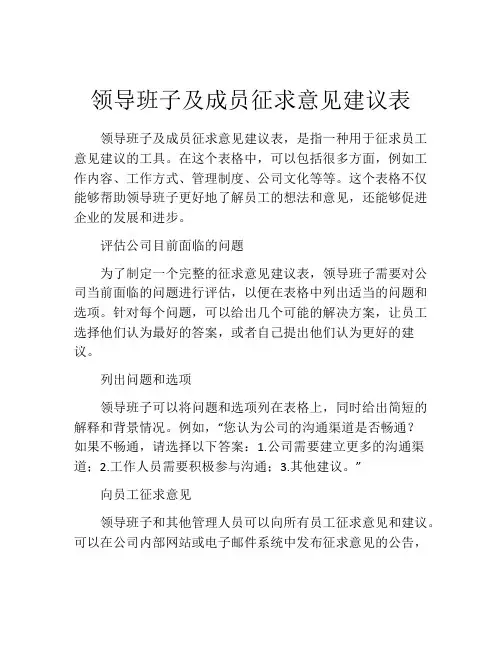 领导班子及成员征求意见建议表

领导班子及成员征求意见建议表，是指一种用于征求员工意见建议的工具。在这个表格中，可以包括很多方面，例如工作内容、工作方式、管理制度、公司文化等等。这个表格不仅能够帮助领导班子更好地了解员工的想法和意见，还能够促进企业的发展和进步。

评估公司目前面临的问题

为了制定一个完整的征求意见建议表，领导班子需要对公司当前面临的问题进行评估，以便在表格中列出适当的问题和选项。针对每个问题，可以给出几个可能的解决方案，让员工选择他们认为最好的答案，或者自己提出他们认为更好的建议。

列出问题和选项

领导班子可以将问题和选项列在表格上，同时给出简短的解释和背景情况。例如，“您认为公司的沟通渠道是否畅通？如果不畅通，请选择以下答案：1.公司需要建立更多的沟通渠道；2.工作人员需要积极参与沟通；3.其他建议。”

向员工征求意见

领导班子和其他管理人员可以向所有员工征求意见和建议。可以在公司内部网站或电子邮件系统中发布征求意见的公告，